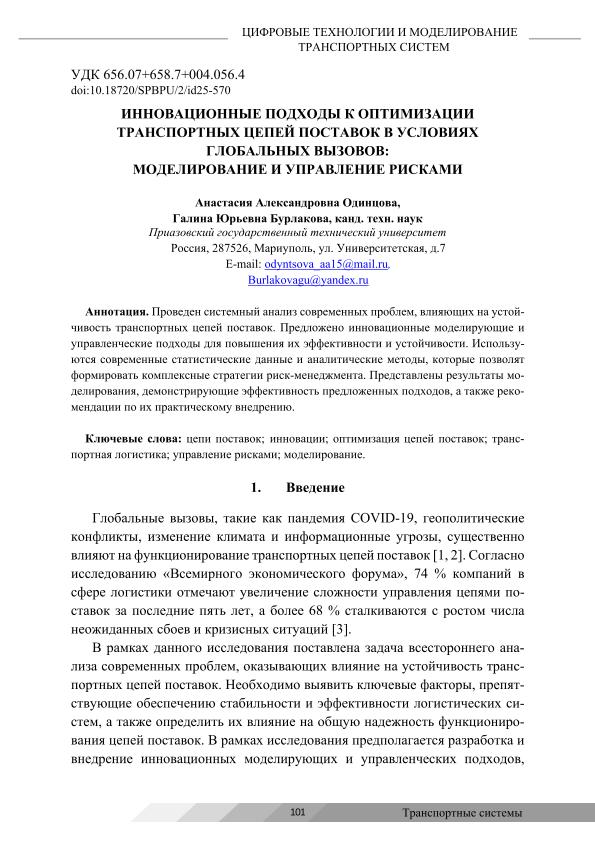 ЦИФРОВЫЕ ТЕХНОЛОГИИ И МОДЕЛИРОВАНИЕ ТРАНСПОРТНЫХ СИСТЕМ

УДК 656.07+658.7+004.056.4
doi:10.18720/SPBPU/2/id25-570

ИННОВАЦИОННЫЕ ПОДХОДЫ К ОПТИМИЗАЦИИ ТРАНСПОРТНЫХ ЦЕПЕЙ ПОСТАВОК В УСЛОВИЯХ ГЛОБАЛЬНЫХ ВЫЗОВОВ: МОДЕЛИРОВАНИЕ И УПРАВЛЕНИЕ РИСКАМИ

Анастасия Александровна Одинцова,
Галина Юрьевна Бурлакова, канд. техн. наук
Приазовский государственный технический университет
Россия, 287526, Мариуполь, ул. Университетская, д.7
E-mail: odyntsova_aa15@mail.ru,
Burlakovagu@yandex.ru

Аннотация. Проведен системный анализ современных проблем, влияющих на устойчивость транспортных цепей поставок. Предложено инновационные моделирующие и управленческие подходы для повышения их эффективности и устойчивости. Используются современные статистические данные и аналитические методы, которые позволят формировать комплексные стратегии риск-менеджмента. Представлены результаты моделирования, демонстрирующие эффективность предложенных подходов, а также рекомендации по их практическому внедрению.

Ключевые слова: цепи поставок; инновации; оптимизация цепей поставок; транспортная логистика; управление рисками; моделирование.

1. Введение

Глобальные вызовы, такие как пандемия COVID-19, геополитические конфликты, изменение климата и информационные угрозы, существенно влияют на функционирование транспортных цепей поставок [1, 2]. Согласно исследованию «Всемирного экономического форума», 74 % компаний в сфере логистики отмечают увеличение сложности управления цепями поставок за последние пять лет, а более 68 % сталкиваются с ростом числа неожиданных сбоев и кризисных ситуаций [3].

В рамках данного исследования поставлена задача всестороннего анализа современных проблем, оказывающих влияние на устойчивость транспортных цепей поставок. Необходимо выявить ключевые факторы, препятствующие обеспечению стабильности и эффективности логистических систем, а также определить их влияние на общую надежность функционирования цепей поставок. В рамках исследования предполагается разработка и внедрение инновационных моделирующих и управленческих подходов,

101

Транспортные системы